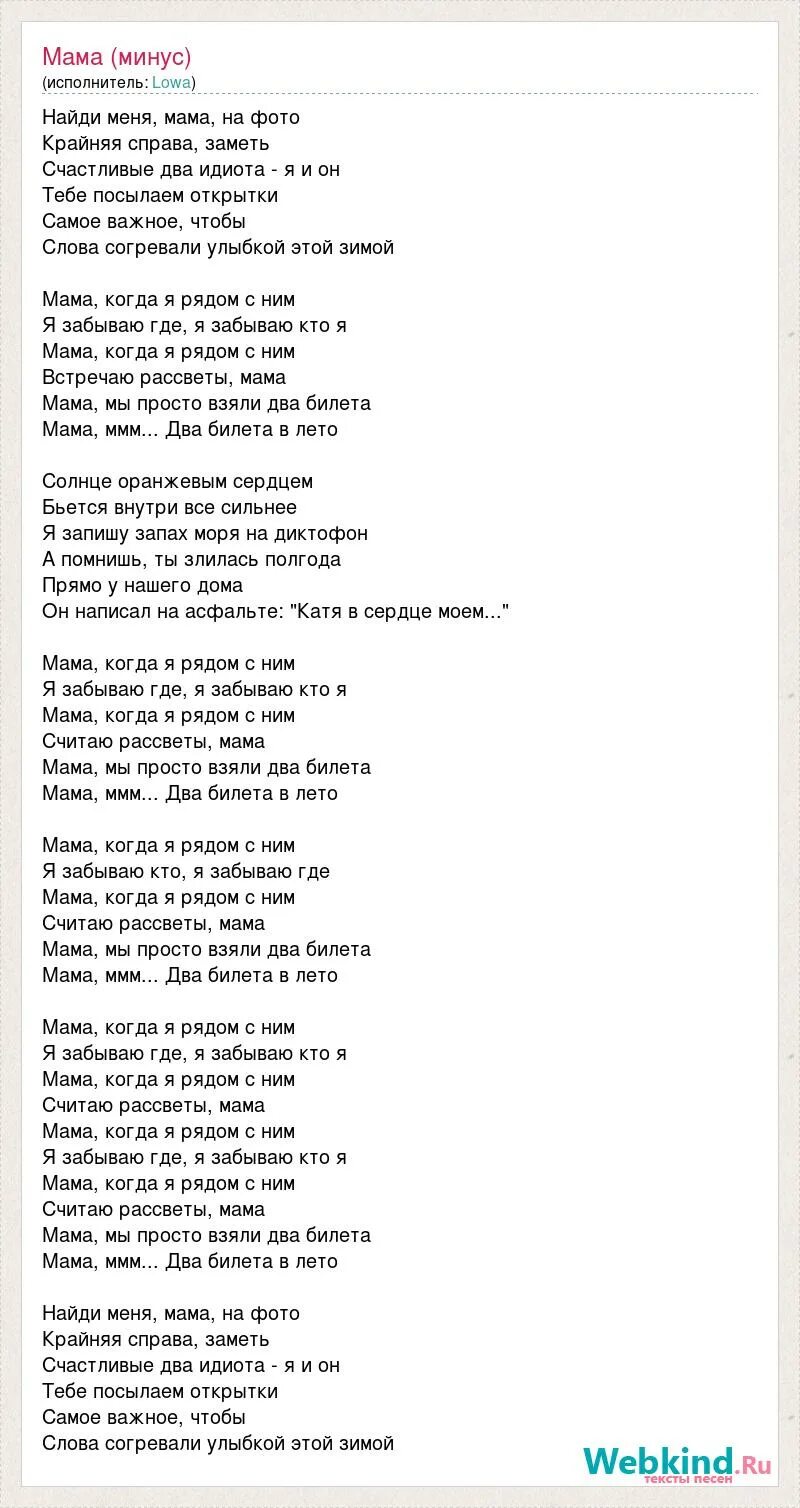 Мама (минус)
(исполнитель: Lowa)

Найди меня, мама, на фото
Крайняя справа, заметь
Счастливые два идиота - я и он
Тебе посылаем открытки
Самое важное, чтобы
Слова согревали улыбкой этой зимой

Мама, когда я рядом с ним
Я забываю где, я забываю кто я
Мама, когда я рядом с ним
Встречаю рассветы, мама
Мама, мы просто взяли два билета
Мама, ммм... Два билета в лето

Солнце оранжевым сердцем
Бьется внутри все сильнее
Я запишу запах моря на диктофон
А помнишь, ты злилась полгода
Прямо у нашего дома
Он написал на асфальте: "Катя в сердце моем..."

Мама, когда я рядом с ним
Я забываю где, я забываю кто я
Мама, когда я рядом с ним
Считаю рассветы, мама
Мама, мы просто взяли два билета
Мама, ммм... Два билета в лето

Мама, когда я рядом с ним
Я забываю кто, я забываю где
Мама, когда я рядом с ним
Считаю рассветы, мама
Мама, мы просто взяли два билета
Мама, ммм... Два билета в лето

Мама, когда я рядом с ним
Я забываю где, я забываю кто я
Мама, когда я рядом с ним
Считаю рассветы, мама
Мама, когда я рядом с ним
Я забываю где, я забываю кто я
Мама, когда я рядом с ним
Считаю рассветы, мама
Мама, мы просто взяли два билета
Мама, ммм... Два билета в лето

Найди меня, мама, на фото
Крайняя справа, заметь
Счастливые два идиота - я и он
Тебе посылаем открытки
Самое важное, чтобы
Слова согревали улыбкой этой зимой

Webkind.Ru
тексты песен